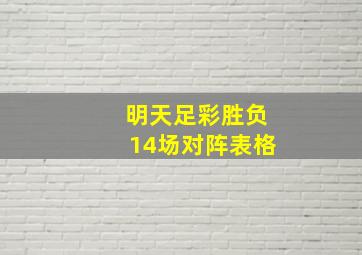 明天足彩胜负
14场对阵表格